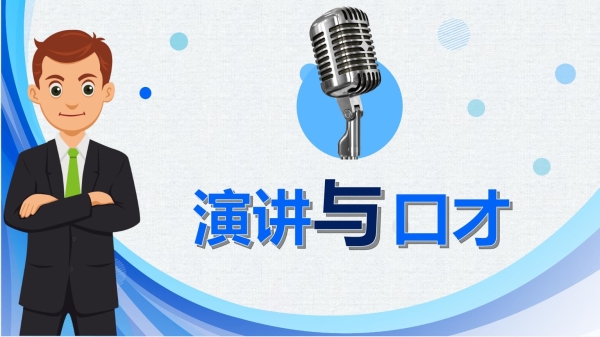 演讲与口才